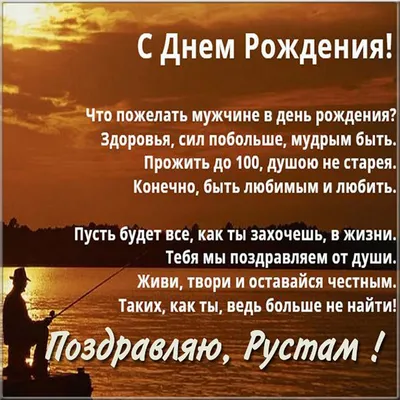 С Днем Рождения!

Что пожелать мужчине в день рождения?
Здоровья, сил побольше, мудрым быть.
Прожить до 100, душою не старея.
Конечно, быть любимым и любить.

Пусть будет все, как ты захочешь, в жизни.
Тебя мы поздравляем от души.
Живи, твори и оставайся честным.
Таких, как ты, ведь больше не найти!

Поздравляю, Рустам !